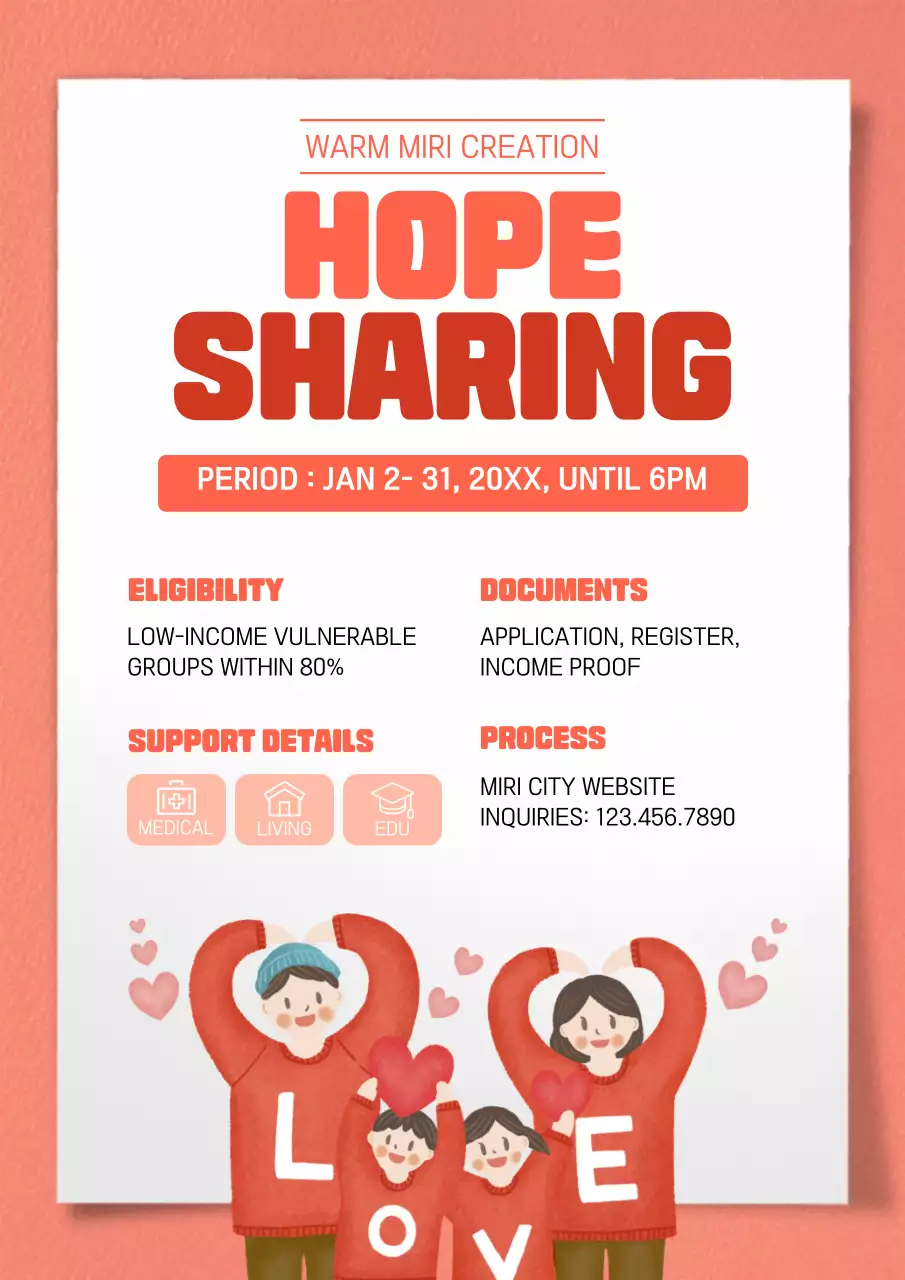 WARM MIRI CREATION

HOPE SHARING

PERIOD : JAN 2- 31, 20XX, UNTIL 6PM

ELIGIBILITY

LOW-INCOME VULNERABLE GROUPS WITHIN 80%

SUPPORT DETAILS

MEDICAL LIVING EDU

DOCUMENTS

APPLICATION, REGISTER, INCOME PROOF

PROCESS

MIRI CITY WEBSITE
INQUIRIES: 123.456.7890

L O V E